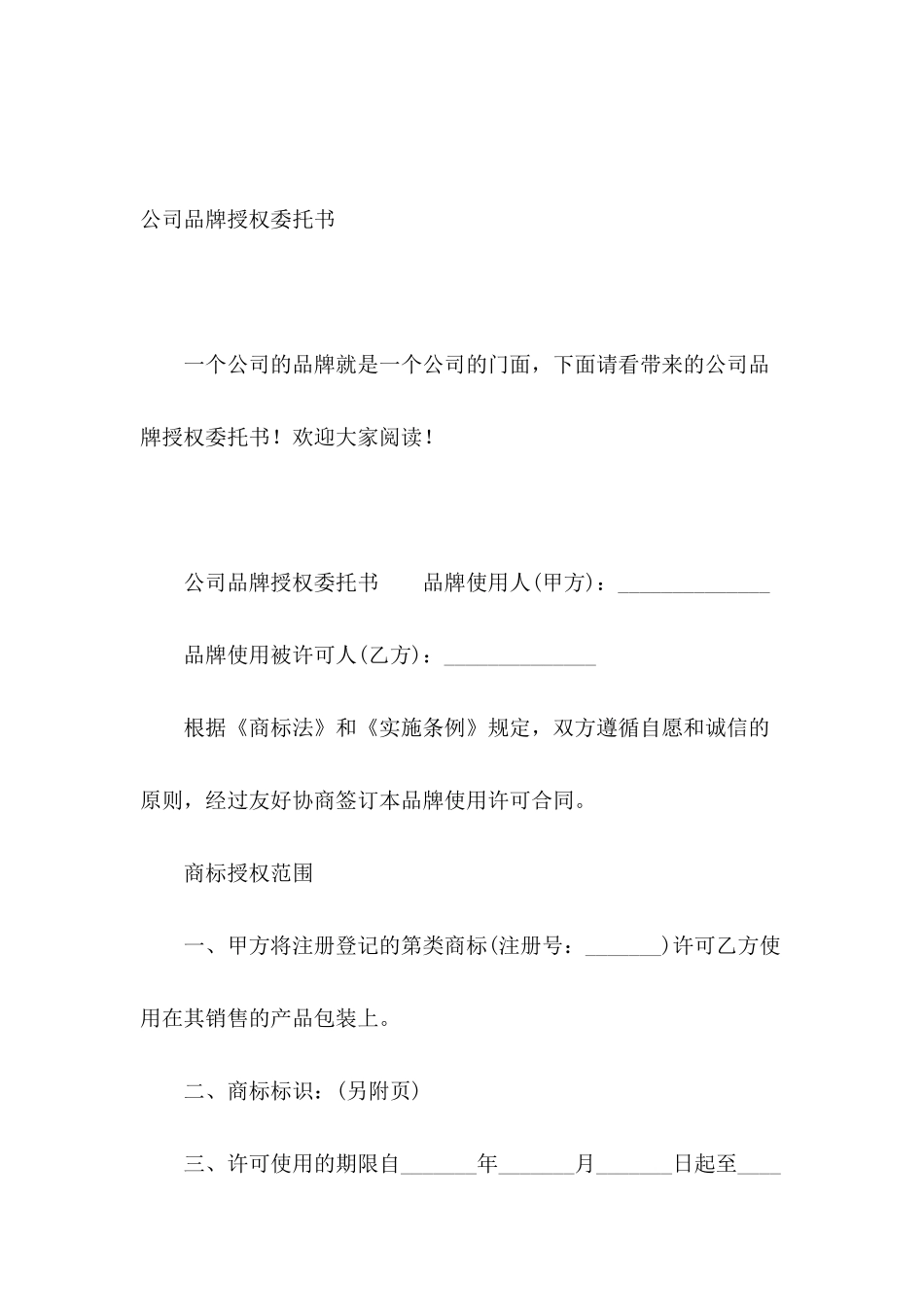 公司品牌授权委托书

一个公司的品牌就是一个公司的门面，下面请看带来的公司品牌授权委托书！欢迎大家阅读！

公司品牌授权委托书　　品牌使用人(甲方)：______________

品牌使用被许可人(乙方)：______________

根据《商标法》和《实施条例》规定，双方遵循自愿和诚信的原则，经过友好协商签订本品牌使用许可合同。

商标授权范围

一、甲方将注册登记的第类商标(注册号：_______)许可乙方使用在其销售的产品包装上。

二、商标标识：(另附页)

三、许可使用的期限自_______年_______月_______日起至____